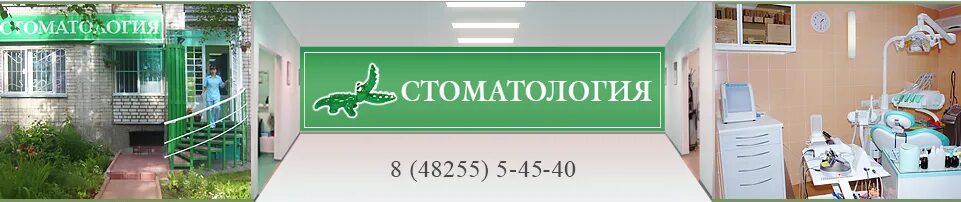 СТОМАТОЛОГИЯ

СТОМАТОЛОГИЯ

8 (48255) 5-45-40